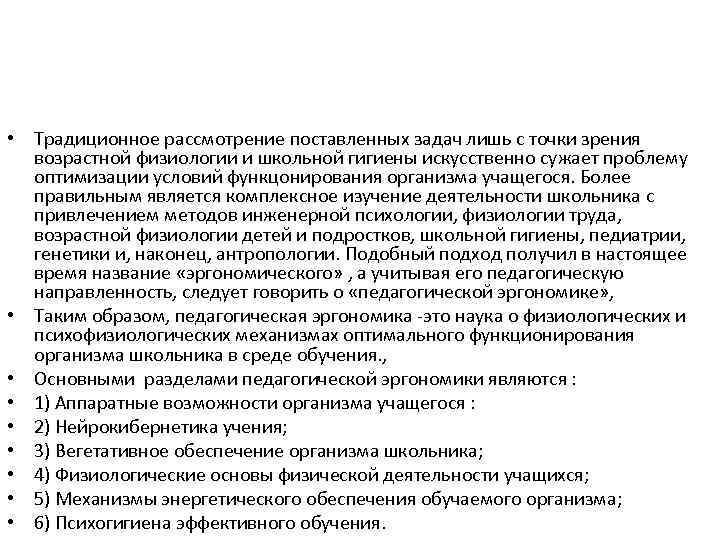 • Традиционное рассмотрение поставленных задач лишь с точки зрения возрастной физиологии и школьной гигиены искусственно сужает проблему оптимизации условий функцонирования организма учащегося. Более правильным является комплексное изучение деятельности школьника с привлечением методов инженерной психологии, физиологии труда, возрастной физиологии детей и подростков, школьной гигиены, педиатрии, генетики и, наконец, антропологии. Подобный подход получил в настоящее время название «эргономического» , а учитывая его педагогическую направленность, следует говорить о «педагогической эргономике»,
• Таким образом, педагогическая эргономика -это наука о физиологических и психофизиологических механизмах оптимального функционирования организма школьника в среде обучения.,
• Основными разделами педагогической эргономики являются :
• 1) Аппаратные возможности организма учащегося :
• 2) Нейрокибернетика учения;
• 3) Вегетативное обеспечение организма школьника;
• 4) Физиологические основы физической деятельности учащихся;
• 5) Механизмы энергетического обеспечения обучаемого организма;
• 6) Психогигиена эффективного обучения.